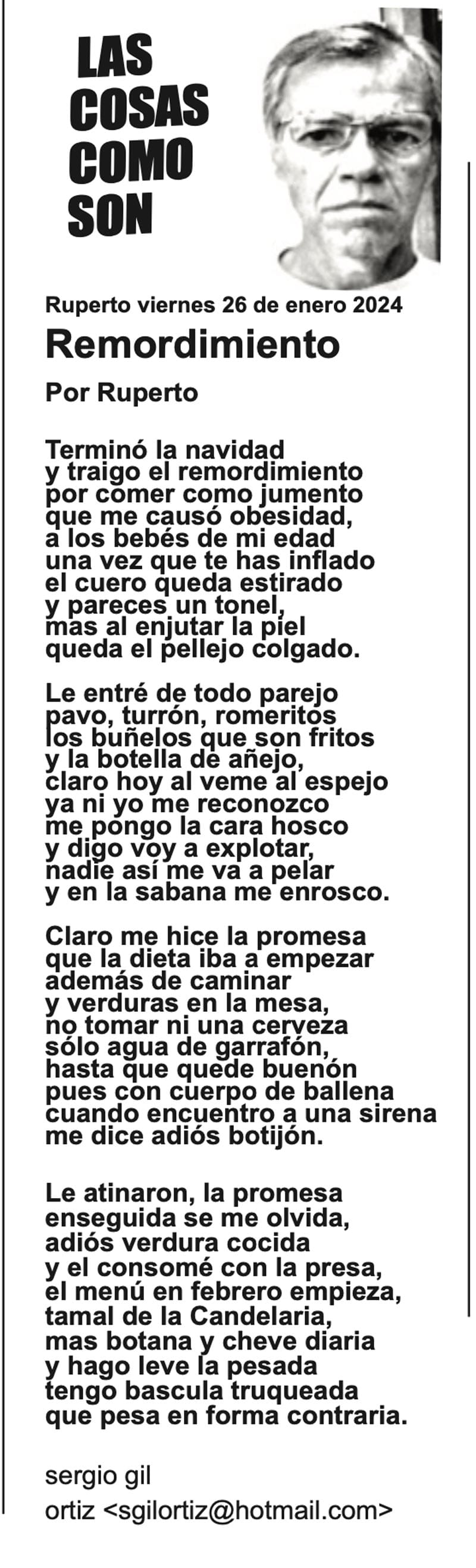 LAS
COSAS
COMO
SON

Ruperto viernes 26 de enero 2024

Remordimiento

Por Ruperto

Terminó la navidad
y traigo el remordimiento
por comer como jumento
que me causó obesidad,
a los bebés de mi edad
una vez que te has inflado
el cuero queda estirado
y pareces un tonel,
mas al enjutar la piel
queda el pellejo colgado.

Le entré de todo parejo
pavo, turrón, romeritos
los buñelos que son fritos
y la botella de añejo,
claro hoy al veme al espejo
ya ni yo me reconozco
me pongo la cara hosco
y digo voy a explotar,
nadie así me va a pelar
y en la sabana me enrosco.

Claro me hice la promesa
que la dieta iba a empezar
además de caminar
y verduras en la mesa,
no tomar ni una cerveza
sólo agua de garrafón,
hasta que quede buenón
pues con cuerpo de ballena
cuando encuentro a una sirena
me dice adiós botijón.

Le atinaron, la promesa
enseguida se me olvida,
adiós verdura cocida
y el consomé con la presa,
el menú en febrero empieza,
tamal de la Candelaria,
mas botana y cheve diaria
y hago leve la pesada
tengo bascula truqueada
que pesa en forma contraria.

sergio gil
ortiz <sgilortiz@hotmail.com>